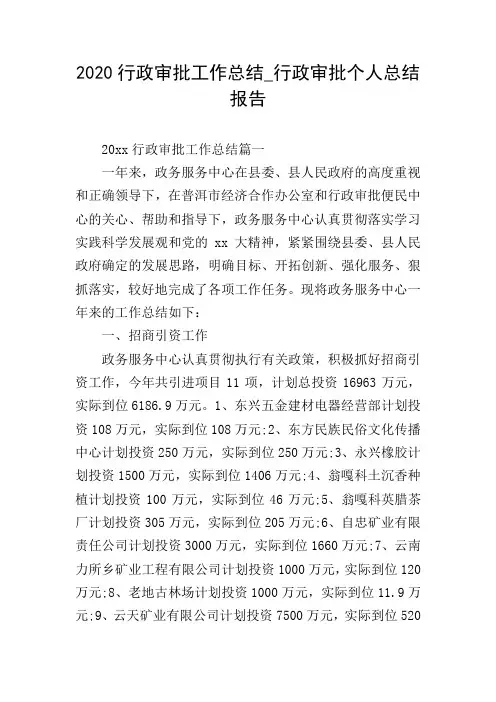 2020 行政审批工作总结_行政审批个人总结报告

20xx 行政审批工作总结篇一

一年来，政务服务中心在县委、县人民政府的高度重视和正确领导下，在普洱市经济合作办公室和行政审批便民中心的关心、帮助和指导下，政务服务中心认真贯彻落实学习实践科学发展观和党的 xx 大精神，紧紧围绕县委、县人民政府确定的发展思路，明确目标、开拓创新、强化服务、狠抓落实，较好地完成了各项工作任务。现将政务服务中心一年来的工作总结如下：

一、招商引资工作

政务服务中心认真贯彻执行有关政策，积极抓好招商引资工作，今年共引进项目 11 项，计划总投资 16963 万元，实际到位 6186.9 万元。1、东兴五金建材电器经营部计划投资 108 万元，实际到位 108 万元;2、东方民族民俗文化传播中心计划投资 250 万元，实际到位 250 万元;3、永兴橡胶计划投资 1500 万元，实际到位 1406 万元;4、翁嘎科土沉香种植计划投资 100 万元，实际到位 46 万元;5、翁嘎科英腊茶厂计划投资 305 万元，实际到位 205 万元;6、自忠矿业有限责任公司计划投资 3000 万元，实际到位 1660 万元;7、云南力所乡矿业工程有限公司计划投资 1000 万元，实际到位 120 万元;8、老地古林场计划投资 1000 万元，实际到位 11.9 万元;9、云天矿业有限公司计划投资 7500 万元，实际到位 520